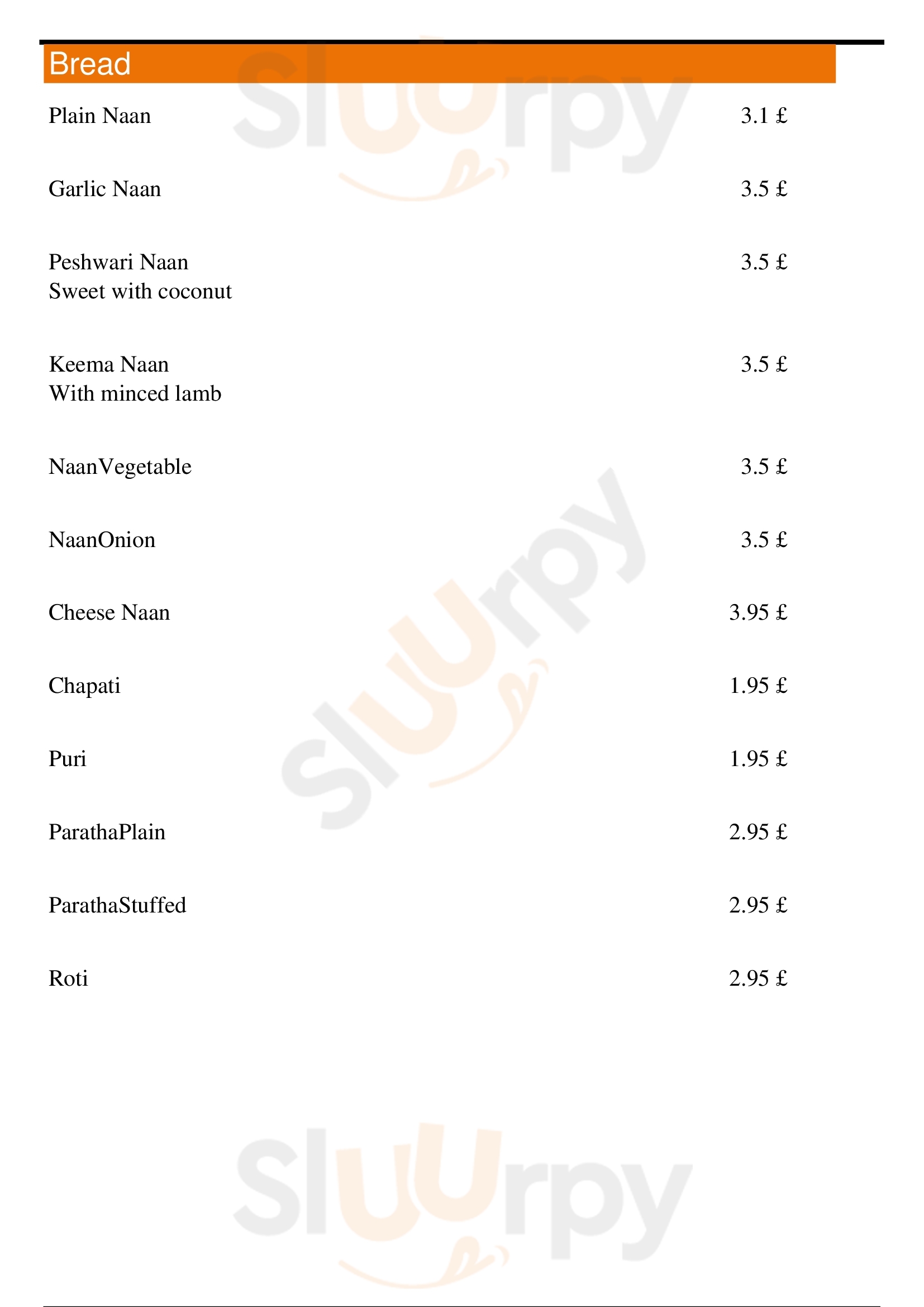 Bread

Plain Naan 3.1 £

Garlic Naan 3.5 £

Peshwari Naan 3.5 £
Sweet with coconut

Keema Naan 3.5 £
With minced lamb

NaanVegetable 3.5 £

NaanOnion 3.5 £

Cheese Naan 3.95 £

Chapati 1.95 £

Puri 1.95 £

ParathaPlain 2.95 £

ParathaStuffed 2.95 £

Roti 2.95 £

Sluurpy